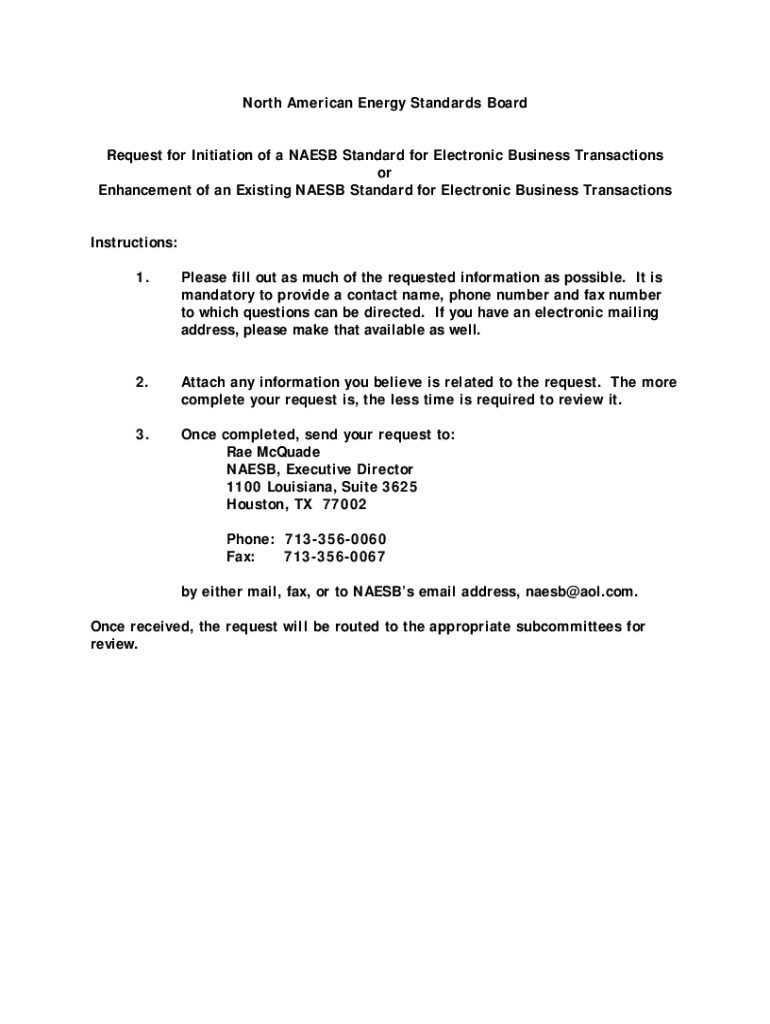 North American Energy Standards Board

Request for Initiation of a NAESB Standard for Electronic Business Transactions
or
Enhancement of an Existing NAESB Standard for Electronic Business Transactions

Instructions:

1. Please fill out as much of the requested information as possible. It is mandatory to provide a contact name, phone number and fax number to which questions can be directed. If you have an electronic mailing address, please make that available as well.

2. Attach any information you believe is related to the request. The more complete your request is, the less time is required to review it.

3. Once completed, send your request to:
Rae McQuade
NAESB, Executive Director
1100 Louisiana, Suite 3625
Houston, TX 77002

Phone: 713-356-0060
Fax: 713-356-0067

by either mail, fax, or to NAESB's email address, naesb@aol.com.

Once received, the request will be routed to the appropriate subcommittees for review.